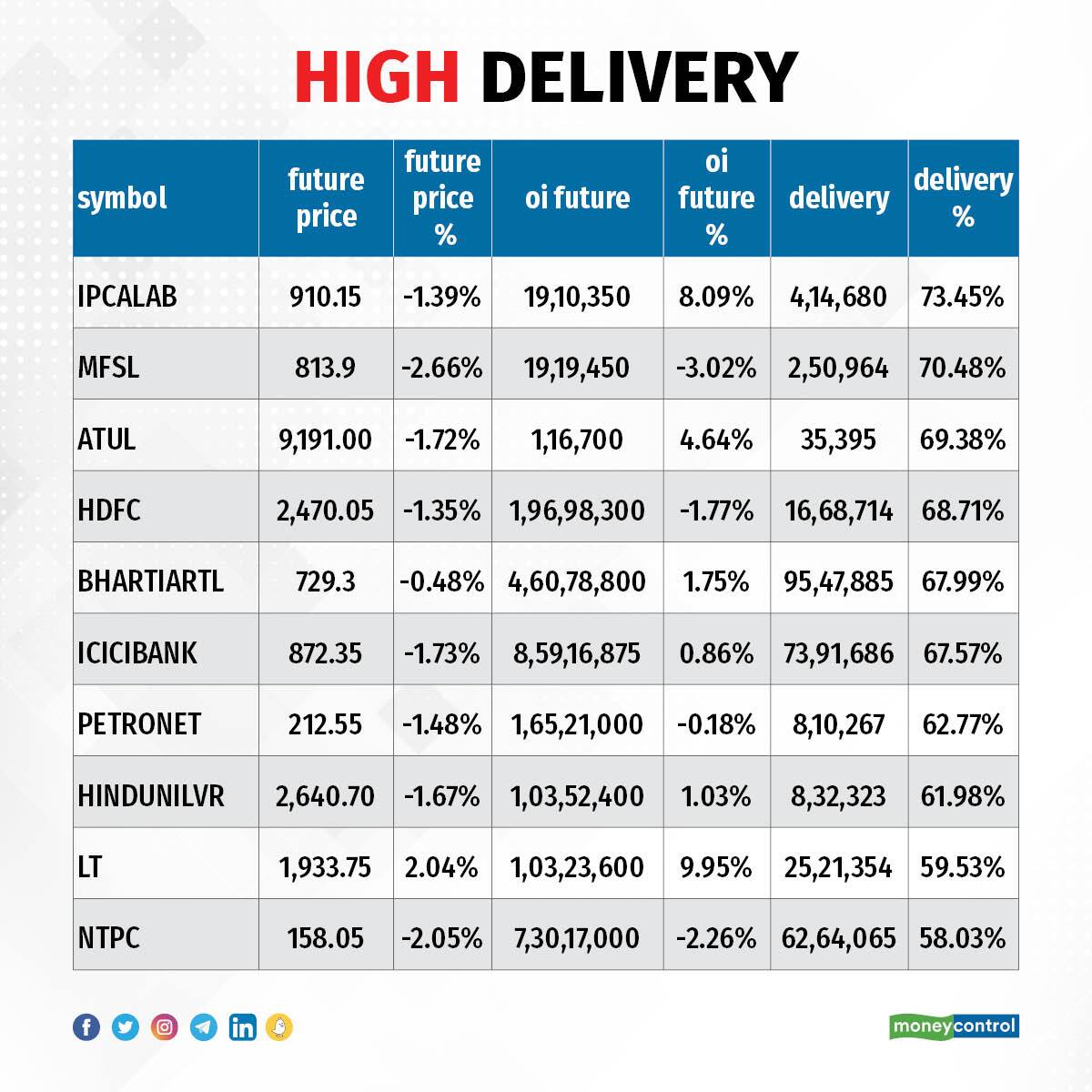 HIGH DELIVERY

| symbol | future price | future price % | oi future | oi future % | delivery | delivery % |
|---|---|---|---|---|---|---|
| IPCALAB | 910.15 | -1.39% | 19,10,350 | 8.09% | 4,14,680 | 73.45% |
| MFSL | 813.9 | -2.66% | 19,19,450 | -3.02% | 2,50,964 | 70.48% |
| ATUL | 9,191.00 | -1.72% | 1,16,700 | 4.64% | 35,395 | 69.38% |
| HDFC | 2,470.05 | -1.35% | 1,96,98,300 | -1.77% | 16,68,714 | 68.71% |
| BHARTIARTL | 729.3 | -0.48% | 4,60,78,800 | 1.75% | 95,47,885 | 67.99% |
| ICICIBANK | 872.35 | -1.73% | 8,59,16,875 | 0.86% | 73,91,686 | 67.57% |
| PETRONET | 212.55 | -1.48% | 1,65,21,000 | -0.18% | 8,10,267 | 62.77% |
| HINDUNILVR | 2,640.70 | -1.67% | 1,03,52,400 | 1.03% | 8,32,323 | 61.98% |
| LT | 1,933.75 | 2.04% | 1,03,23,600 | 9.95% | 25,21,354 | 59.53% |
| NTPC | 158.05 | -2.05% | 7,30,17,000 | -2.26% | 62,64,065 | 58.03% |

moneycontrol